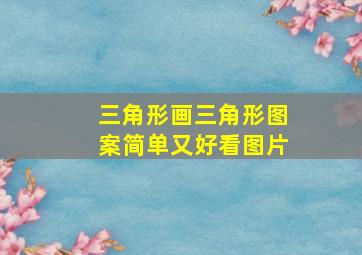 三角形画三角形图案简单又好看图片